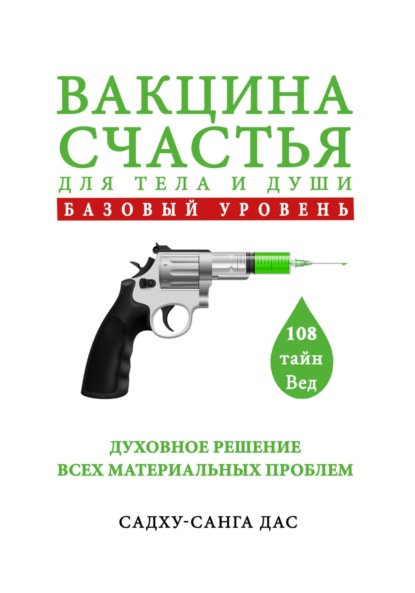 ВАКЦИНА СЧАСТЬЯ
ДЛЯ ТЕЛА И ДУШИ
БАЗОВЫЙ УРОВЕНЬ

108 тайн Вед

ДУХОВНОЕ РЕШЕНИЕ ВСЕХ МАТЕРИАЛЬНЫХ ПРОБЛЕМ

САДХУ-САНГА ДАС